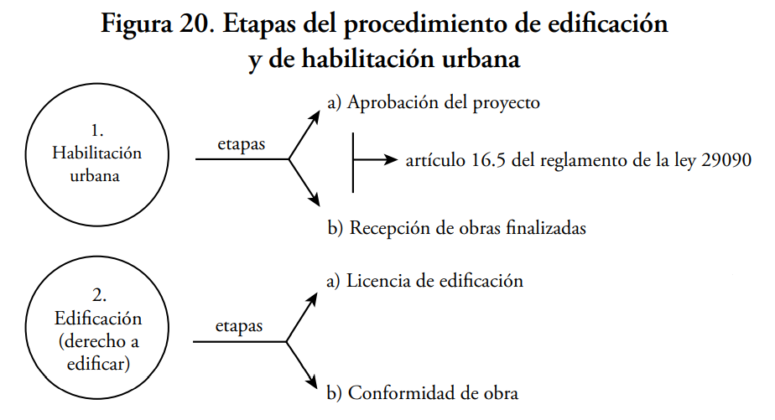 Figura 20. Etapas del procedimiento de edificación y de habilitación urbana

1. Habilitación urbana

etapas

a) Aprobación del proyecto

artículo 16.5 del reglamento de la ley 29090

b) Recepción de obras finalizadas

2. Edificación (derecho a edificar)

etapas

a) Licencia de edificación

b) Conformidad de obra